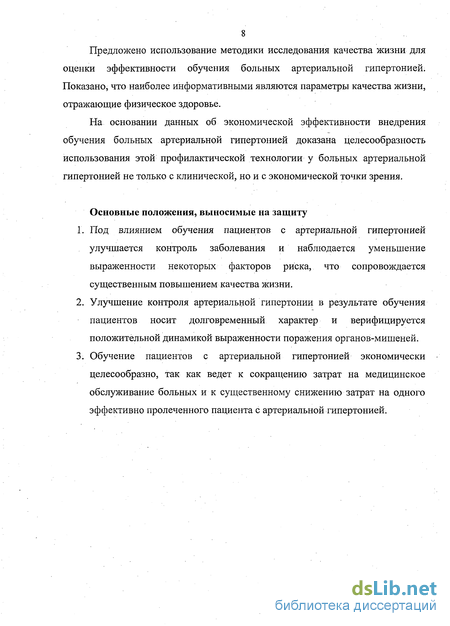 8

Предложено использование методики исследования качества жизни для оценки эффективности обучения больных артериальной гипертонией. Показано, что наиболее информативными являются параметры качества жизни, отражающие физическое здоровье.

На основании данных об экономической эффективности внедрения обучения больных артериальной гипертонией доказана целесообразность использования этой профилактической технологии у больных артериальной гипертонией не только с клинической, но и с экономической точки зрения.

Основные положения, выносимые на защиту

1. Под влиянием обучения пациентов с артериальной гипертонией улучшается контроль заболевания и наблюдается уменьшение выраженности некоторых факторов риска, что сопровождается существенным повышением качества жизни.
2. Улучшение контроля артериальной гипертонии в результате обучения пациентов носит долговременный характер и верифицируется положительной динамикой выраженности поражения органов-мишеней.
3. Обучение пациентов с артериальной гипертонией экономически целесообразно, так как ведет к сокращению затрат на медицинское обслуживание больных и к существенному снижению затрат на одного эффективно пролеченного пациента с артериальной гипертонией.

dsLib.net
библиотека диссертаций